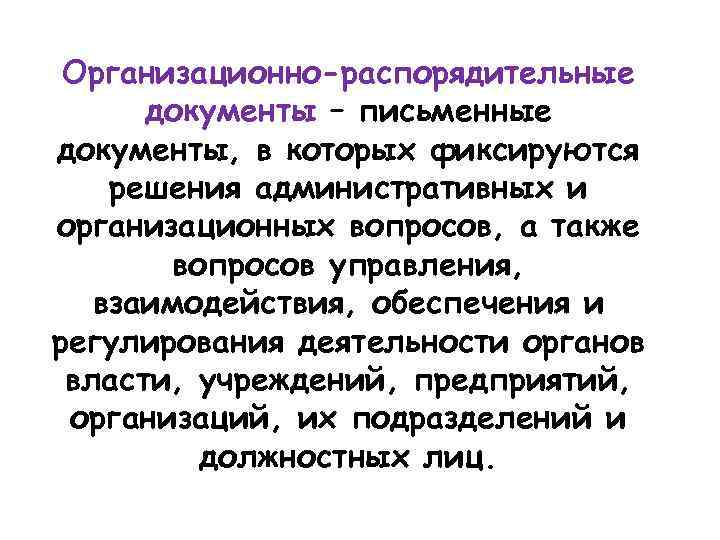 Организационно-распорядительные документы – письменные документы, в которых фиксируются решения административных и организационных вопросов, а также вопросов управления, взаимодействия, обеспечения и регулирования деятельности органов власти, учреждений, предприятий, организаций, их подразделений и должностных лиц.